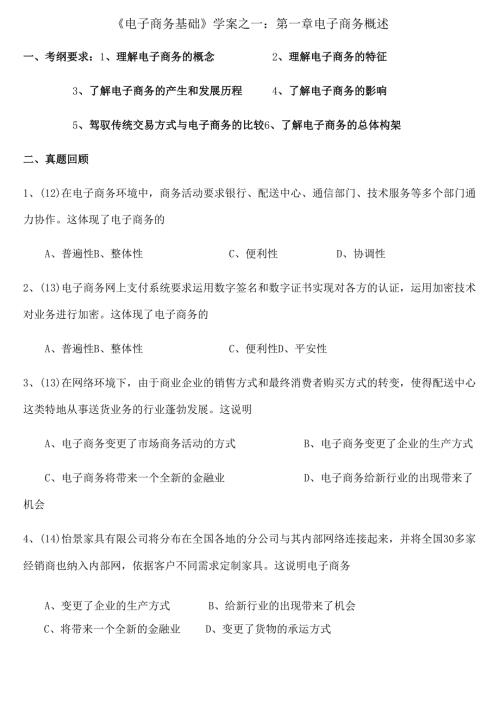 《电子商务基础》学案之一：第一章电子商务概述

一、考纲要求：1、理解电子商务的概念　　2、理解电子商务的特征

3、了解电子商务的产生和发展历程　　4、了解电子商务的影响

5、驾驭传统交易方式与电子商务的比较6、了解电子商务的总体构架

二、真题回顾

1、(12)在电子商务环境中，商务活动要求银行、配送中心、通信部门、技术服务等多个部门通力协作。这体现了电子商务的

A、普遍性B、整体性　　C、便利性　　D、协调性

2、(13)电子商务网上支付系统要求运用数字签名和数字证书实现对各方的认证，运用加密技术对业务进行加密。这体现了电子商务的

A、普遍性B、整体性　　C、便利性D、平安性

3、(13)在网络环境下，由于商业企业的销售方式和最终消费者购买方式的转变，使得配送中心这类特地从事送货业务的行业蓬勃发展。这说明

A、电子商务变更了市场商务活动的方式　　B、电子商务变更了企业的生产方式

C、电子商务将带来一个全新的金融业　　D、电子商务给新行业的出现带来了机会

4、(14)怡景家具有限公司将分布在全国各地的分公司与其内部网络连接起来，并将全国30多家经销商也纳入内部网，依据客户不同需求定制家具。这说明电子商务

A、变更了企业的生产方式　　B、给新行业的出现带来了机会
C、将带来一个全新的金融业　　D、变更了货物的承运方式